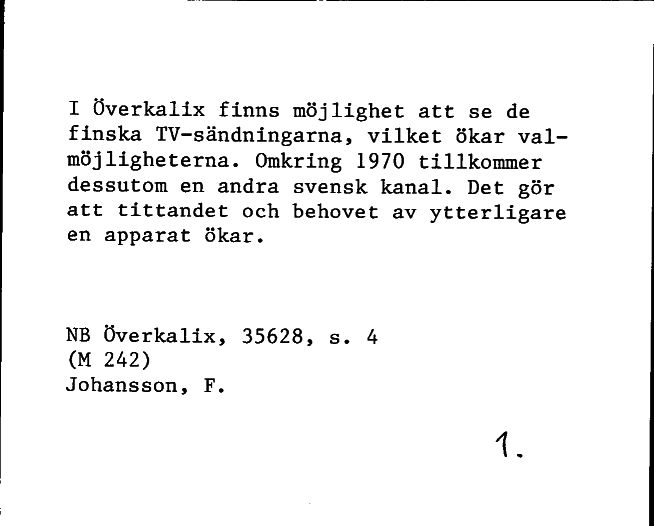 I Överkalix finns möjlighet att se de finska TV-sändningarna, vilket ökar valmöjligheterna. Omkring 1970 tillkommer dessutom en andra svensk kanal. Det gör att tittandet och behovet av ytterligare en apparat ökar.

NB Överkalix, 35628, s. 4
(M 242)
Johansson, F.

1.